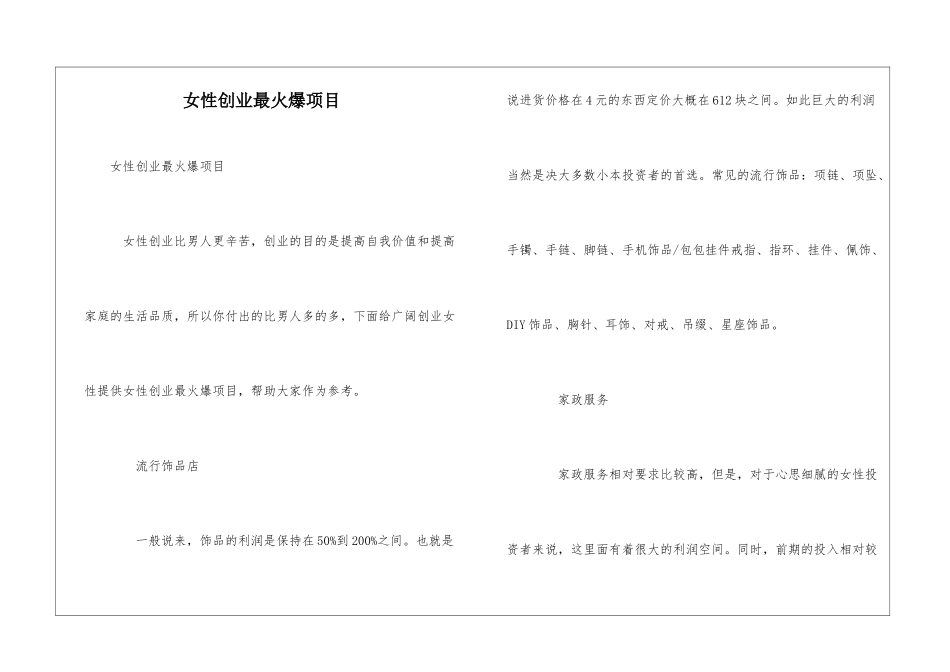 女性创业最火爆项目

女性创业最火爆项目

女性创业比男人更辛苦，创业的目的是提高自我价值和提高家庭的生活品质，所以你付出的比男人多的多，下面给广阔创业女性提供女性创业最火爆项目，帮助大家作为参考。

流行饰品店

一般说来，饰品的利润是保持在50%到200%之间。也就是说进货价格在4元的东西定价大概在612块之间。如此巨大的利润当然是决大多数小本投资者的首选。常见的流行饰品：项链、项坠、手镯、手链、脚链、手机饰品/包包挂件戒指、指环、挂件、佩饰、DIY饰品、胸针、耳饰、对戒、吊缀、星座饰品。

家政服务

家政服务相对要求比较高，但是，对于心思细腻的女性投资者来说，这里面有着很大的利润空间。同时，前期的投入相对较